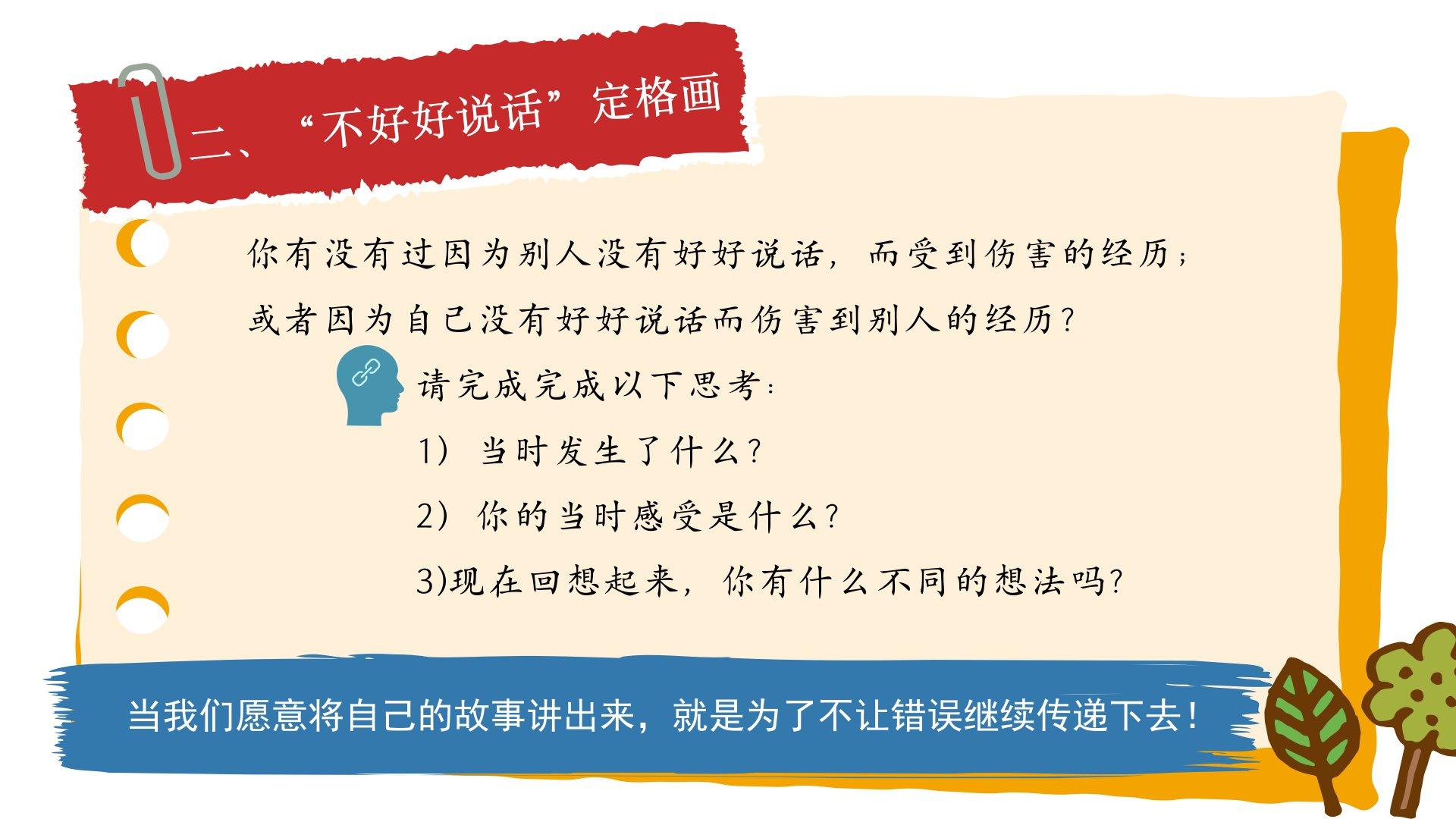 二、“不好好说话”定格画

你有没有过因为别人没有好好说话，而受到伤害的经历；或者因为自己没有好好说话而伤害到别人的经历？

请完成完成以下思考：

1）当时发生了什么？

2）你的当时感受是什么？

3)现在回想起来，你有什么不同的想法吗?

当我们愿意将自己的故事讲出来，就是为了不让错误继续传递下去！